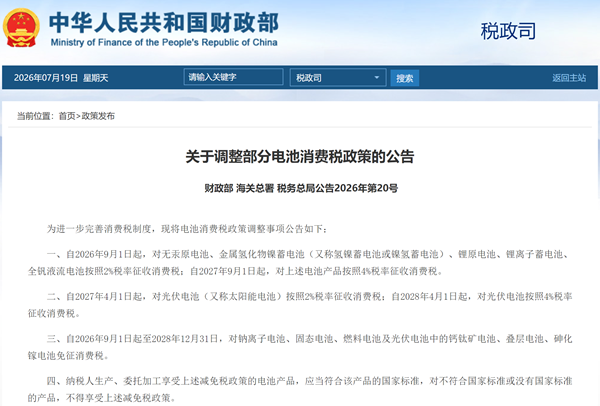 中华人民共和国财政部
Ministry of Finance of the People's Republic of China

税政司

2026年07月19日 星期天

请输入关键字

税政司

搜索

返回主站

当前位置：首页>政策发布

关于调整部分电池消费税政策的公告

财政部 海关总署 税务总局公告2026年第20号

为进一步完善消费税制度，现将电池消费税政策调整事项公告如下：

一、自2026年9月1日起，对无汞原电池、金属氢化物镍蓄电池（又称氢镍蓄电池或镍氢蓄电池）、锂原电池、锂离子蓄电池、全钒液流电池按照2%税率征收消费税；自2027年9月1日起，对上述电池产品按照4%税率征收消费税。

二、自2027年4月1日起，对光伏电池（又称太阳能电池）按照2%税率征收消费税；自2028年4月1日起，对光伏电池按照4%税率征收消费税。

三、自2026年9月1日起至2028年12月31日，对钠离子电池、固态电池、燃料电池及光伏电池中的钙钛矿电池、叠层电池、砷化镓电池免征消费税。

四、纳税人生产、委托加工享受上述减免税政策的电池产品，应当符合该产品的国家标准，对不符合国家标准或没有国家标准的产品，不得享受上述减免税政策。